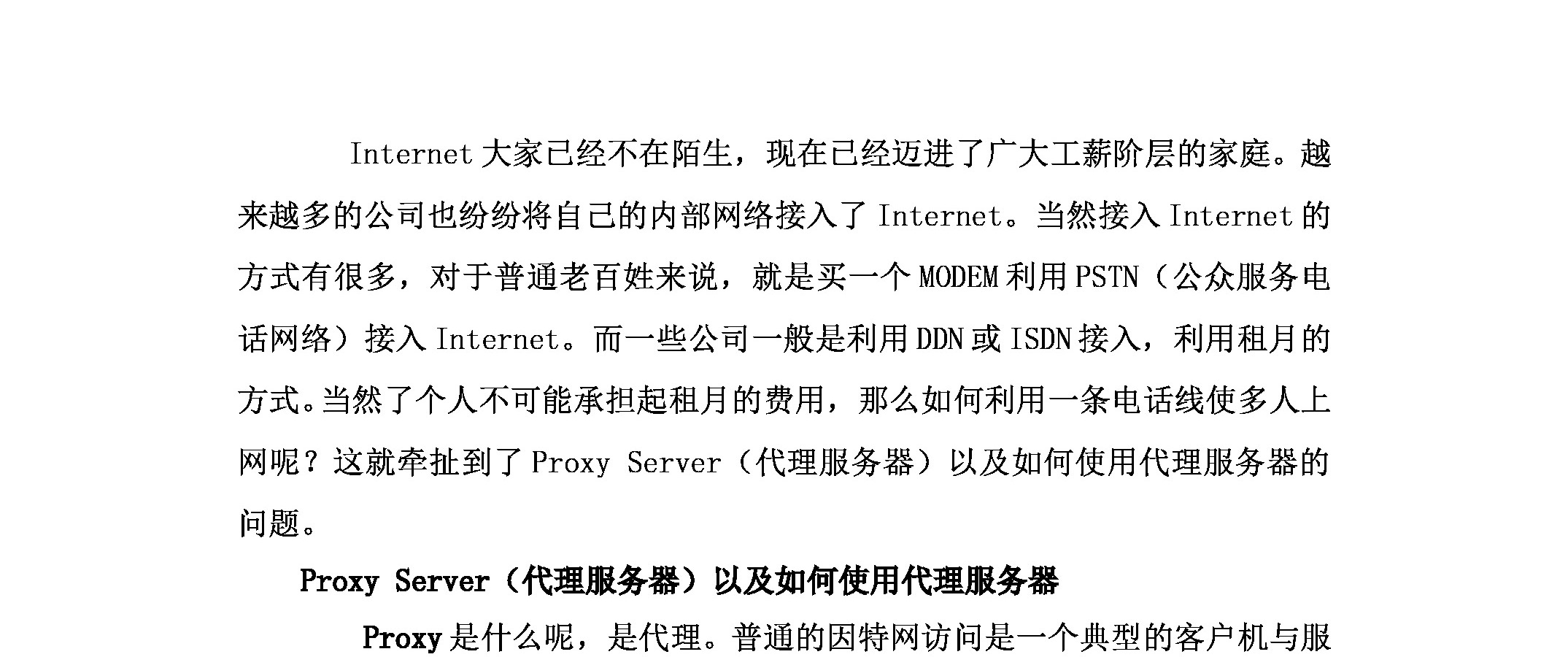 Internet大家已经不在陌生，现在已经迈进了广大工薪阶层的家庭。越来越多的公司也纷纷将自己的内部网络接入了Internet。当然接入Internet的方式有很多，对于普通老百姓来说，就是买一个MODEM利用PSTN（公众服务电话网络）接入Internet。而一些公司一般是利用DDN或ISDN接入，利用租月的方式。当然了个人不可能承担起租月的费用，那么如何利用一条电话线使多人上网呢？这就牵扯到了Proxy Server（代理服务器）以及如何使用代理服务器的问题。

Proxy Server（代理服务器）以及如何使用代理服务器

Proxy是什么呢，是代理。普通的因特网访问是一个典型的客户机与服